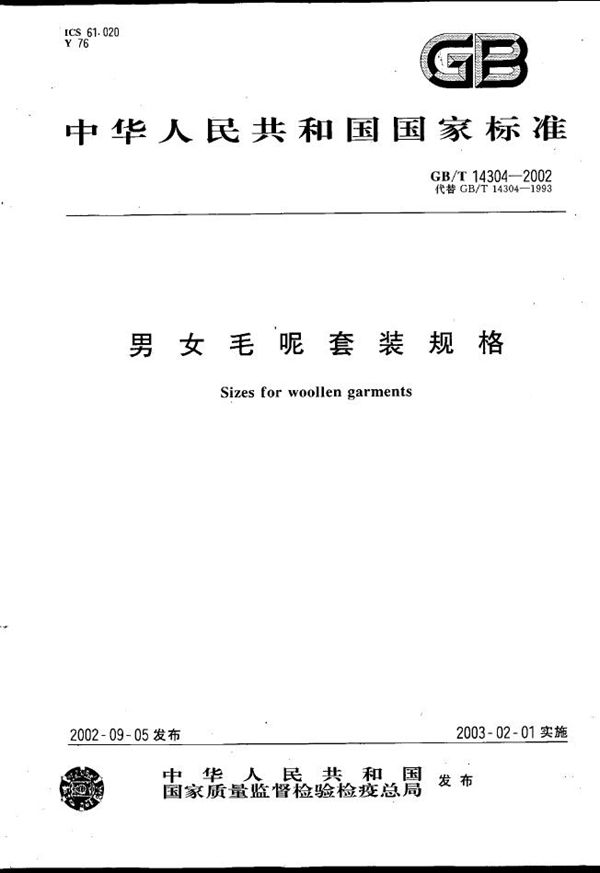 ICS 61.020
Y 76

GB

中华人民共和国国家标准

GB/T 14304—2002
代替 GB/T 14304—1993

男女毛呢套装规格

Sizes for woollen garments

2002-09-05 发布

2003-02-01 实施

中华人民共和国
国家质量监督检验检疫总局 发布